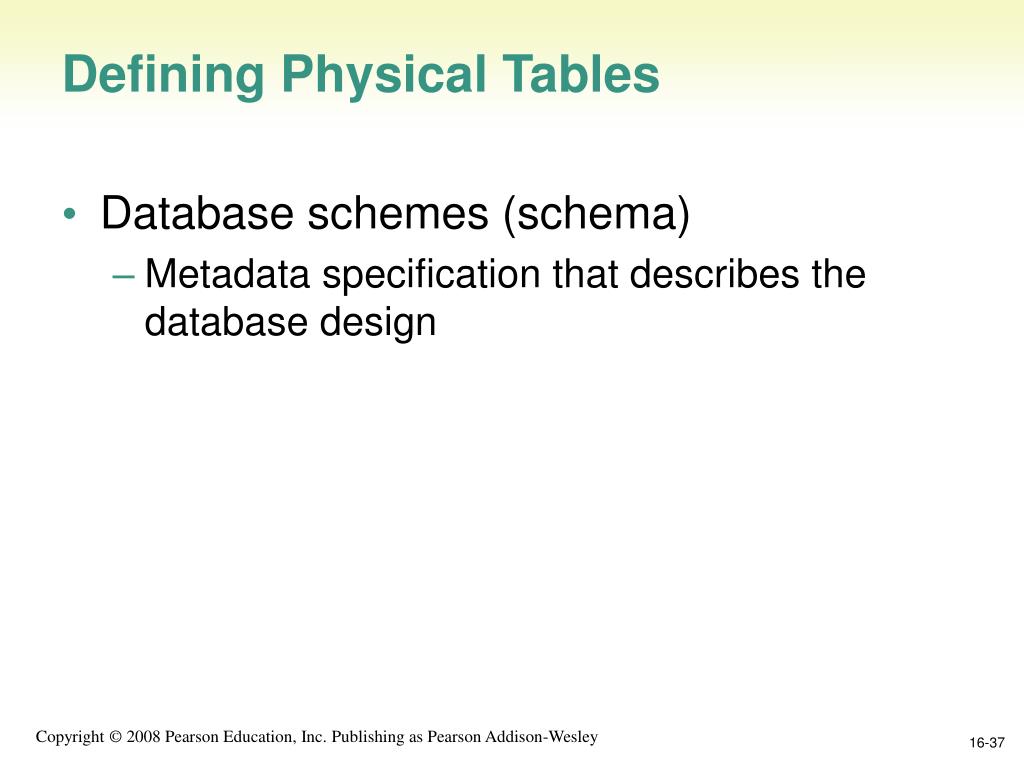 Defining Physical Tables

• Database schemes (schema)
– Metadata specification that describes the database design

Copyright © 2008 Pearson Education, Inc. Publishing as Pearson Addison-Wesley

16-37